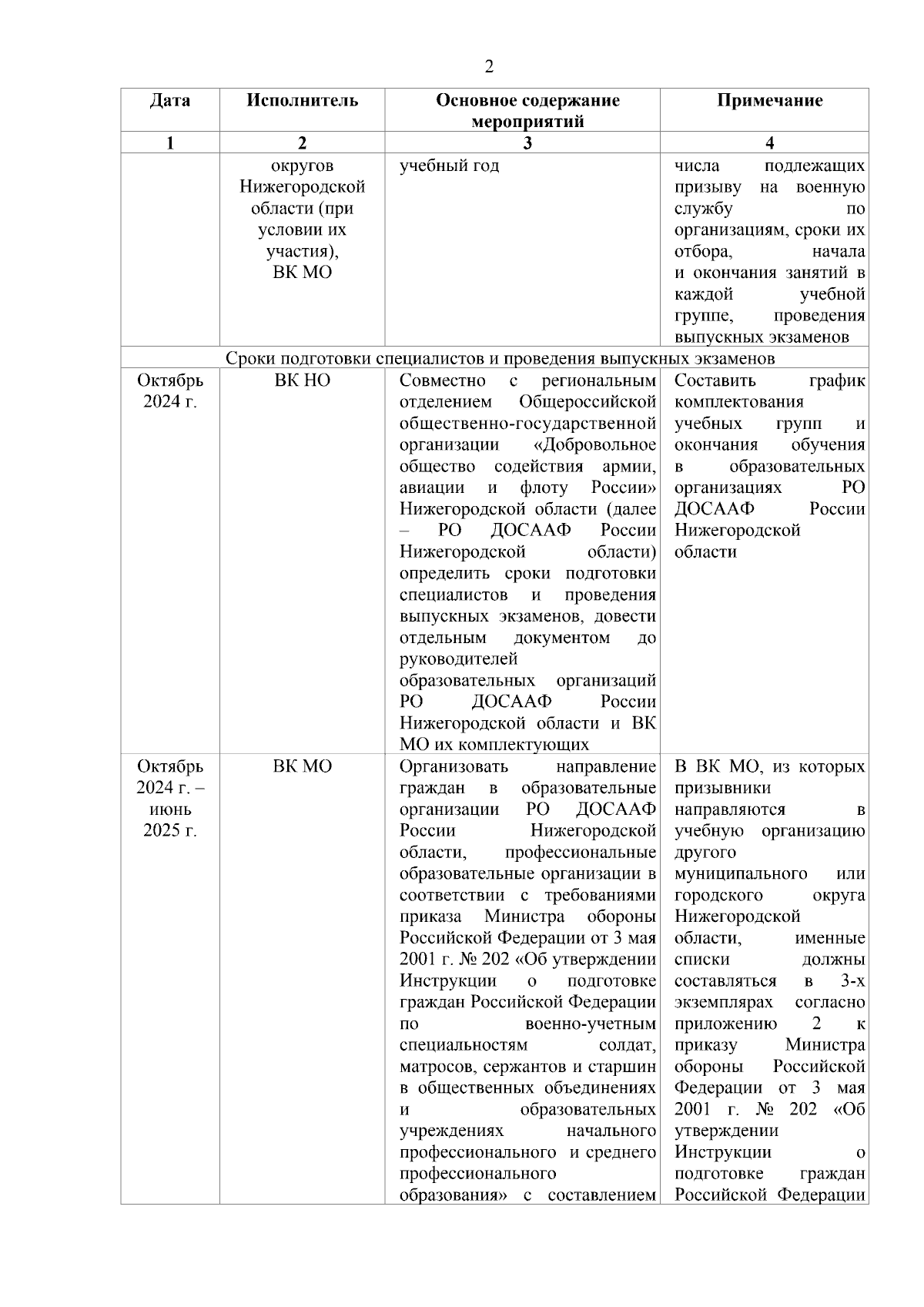 2

| Дата | Исполнитель | Основное содержание мероприятий | Примечание |
|---|---|---|---|
| 1 | 2 | 3 | 4 |
| | округов Нижегородской области (при условии их участия), ВК МО | учебный год | числа подлежащих призыву на военную службу по организациям, сроки их отбора, начала и окончания занятий в каждой учебной группе, проведения выпускных экзаменов |
| Сроки подготовки специалистов и проведения выпускных экзаменов | | | |
| Октябрь 2024 г. | ВК НО | Совместно с региональным отделением Общероссийской общественно-государственной организации «Добровольное общество содействия армии, авиации и флоту России» Нижегородской области (далее – РО ДОСААФ России Нижегородской области) определить сроки подготовки специалистов и проведения выпускных экзаменов, довести отдельным документом до руководителей образовательных организаций РО ДОСААФ России Нижегородской области и ВК МО их комплектующих | Составить график комплектования учебных групп и окончания обучения в образовательных организациях РО ДОСААФ России Нижегородской области |
| Октябрь 2024 г. – июнь 2025 г. | ВК МО | Организовать направление граждан в образовательные организации РО ДОСААФ России Нижегородской области, профессиональные образовательные организации в соответствии с требованиями приказа Министра обороны Российской Федерации от 3 мая 2001 г. № 202 «Об утверждении Инструкции о подготовке граждан Российской Федерации по военно-учетным специальностям солдат, матросов, сержантов и старшин в общественных объединениях и образовательных учреждениях начального профессионального и среднего профессионального образования» с составлением | В ВК МО, из которых призывники направляются в учебную организацию другого муниципального или городского округа Нижегородской области, именные списки должны составляться в 3-х экземплярах согласно приложению 2 к приказу Министра обороны Российской Федерации от 3 мая 2001 г. № 202 «Об утверждении Инструкции о подготовке граждан Российской Федерации |